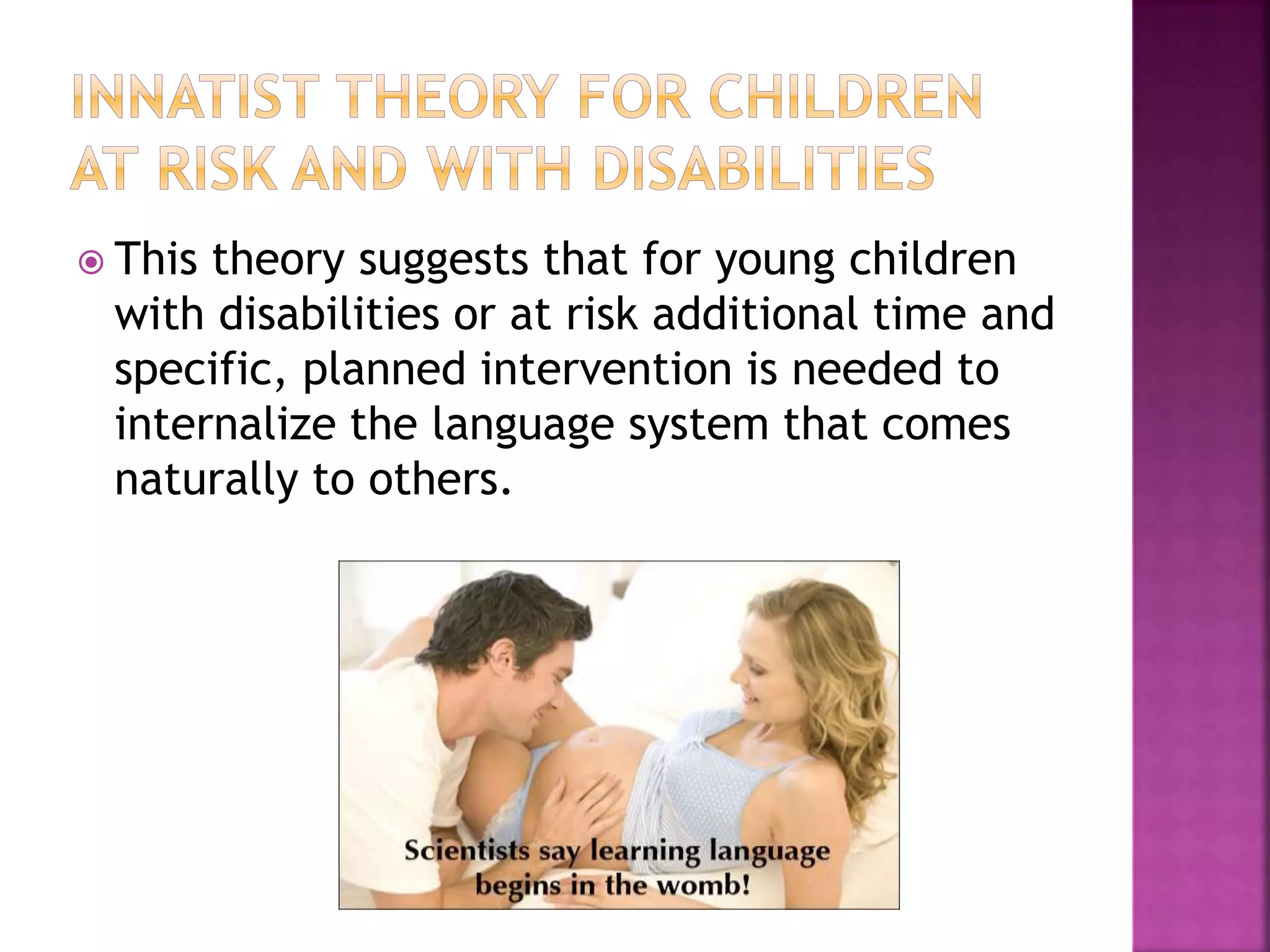 INNATIST THEORY FOR CHILDREN AT RISK AND WITH DISABILITIES

This theory suggests that for young children with disabilities or at risk additional time and specific, planned intervention is needed to internalize the language system that comes naturally to others.

Scientists say learning language begins in the womb!